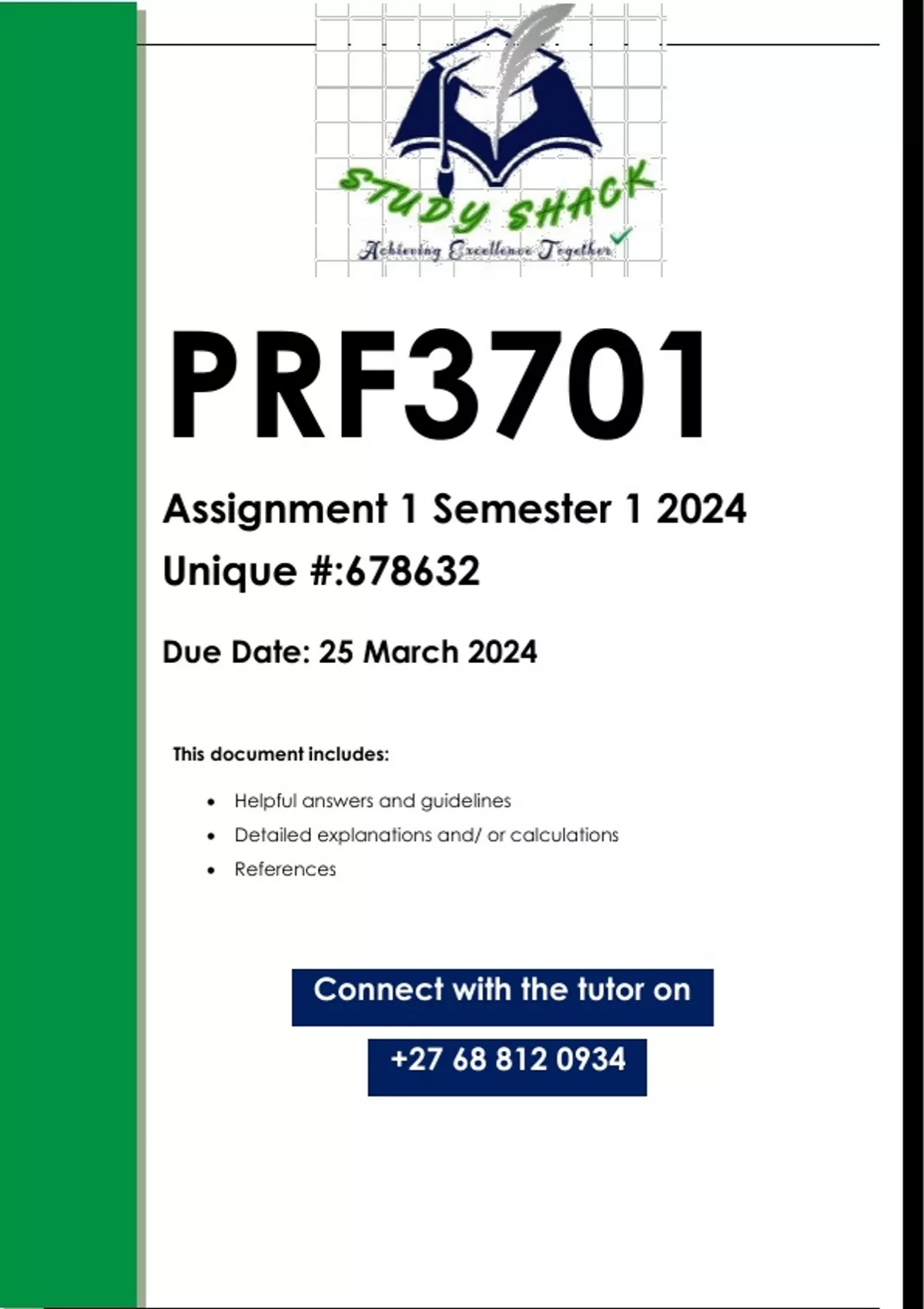 STUDY SHACK
Achieving Excellence Together

PRF3701

Assignment 1 Semester 1 2024

Unique #:678632

Due Date: 25 March 2024

This document includes:

• Helpful answers and guidelines
• Detailed explanations and/ or calculations
• References

Connect with the tutor on

+27 68 812 0934